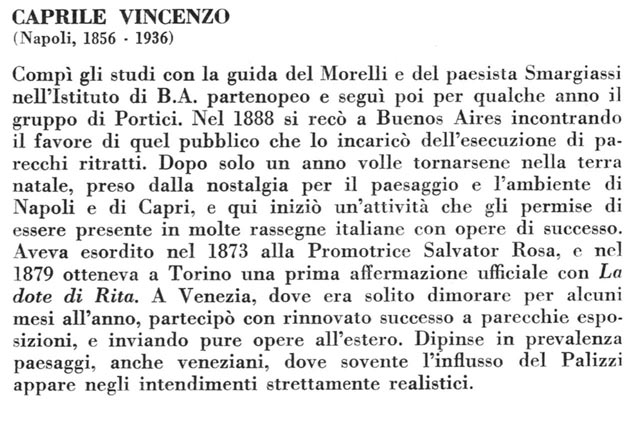 CAPRILE VINCENZO
(Napoli, 1856 - 1936)

Compì gli studi con la guida del Morelli e del paesista Smargiassi nell'Istituto di B.A. partenopeo e seguì poi per qualche anno il gruppo di Portici. Nel 1888 si recò a Buenos Aires incontrando il favore di quel pubblico che lo incaricò dell'esecuzione di parecchi ritratti. Dopo solo un anno volle tornarsene nella terra natale, preso dalla nostalgia per il paesaggio e l'ambiente di Napoli e di Capri, e qui iniziò un'attività che gli permise di essere presente in molte rassegne italiane con opere di successo. Aveva esordito nel 1873 alla Promotrice Salvator Rosa, e nel 1879 otteneva a Torino una prima affermazione ufficiale con La dote di Rita. A Venezia, dove era solito dimorare per alcuni mesi all'anno, partecipò con rinnovato successo a parecchie esposizioni, e inviando pure opere all'estero. Dipinse in prevalenza paesaggi, anche veneziani, dove sovente l'influsso del Palizzi appare negli intendimenti strettamente realistici.